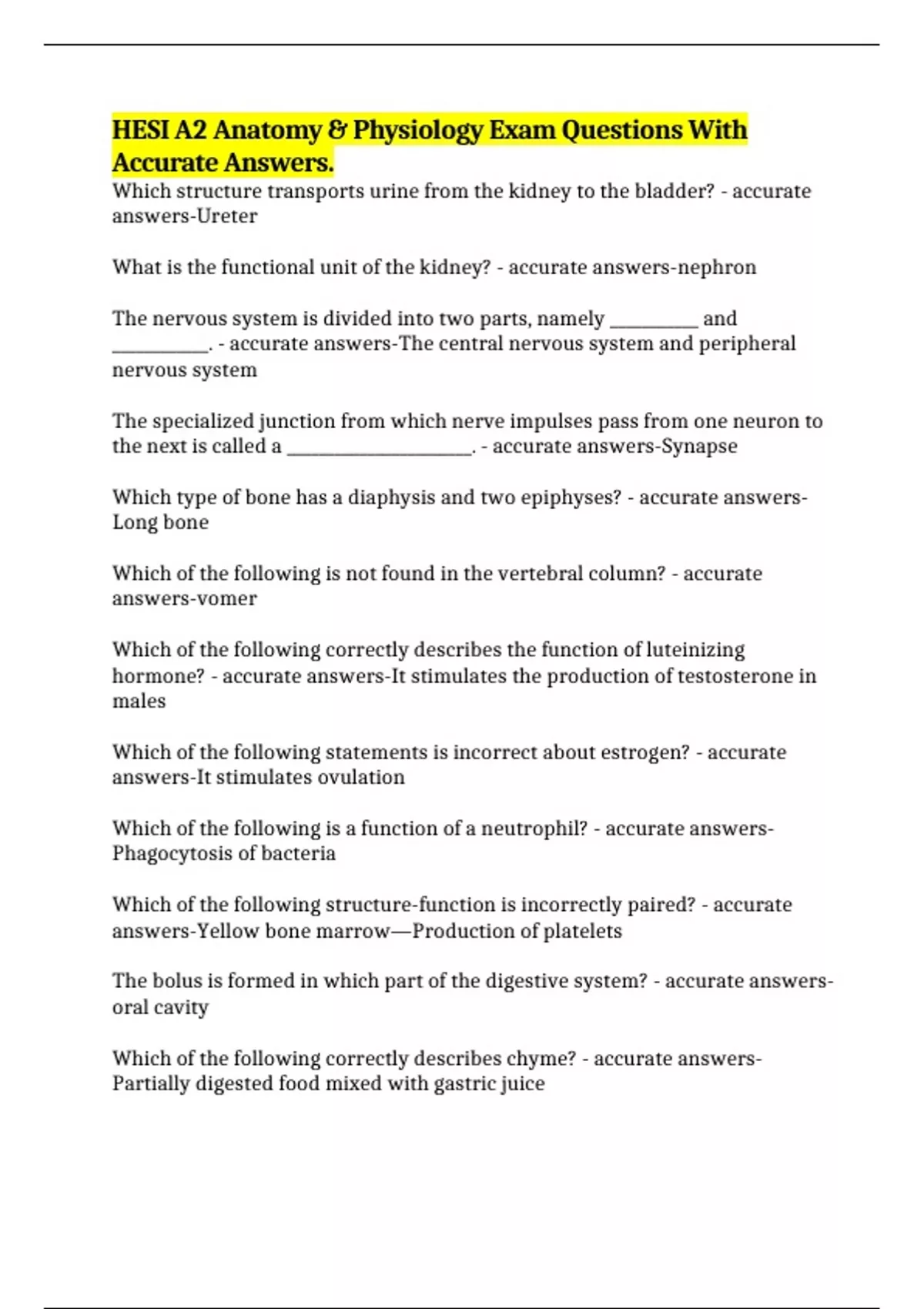 HESI A2 Anatomy & Physiology Exam Questions With Accurate Answers.

Which structure transports urine from the kidney to the bladder? - accurate answers-Ureter

What is the functional unit of the kidney? - accurate answers-nephron

The nervous system is divided into two parts, namely ____ and ____. - accurate answers-The central nervous system and peripheral nervous system

The specialized junction from which nerve impulses pass from one neuron to the next is called a ____. - accurate answers-Synapse

Which type of bone has a diaphysis and two epiphyses? - accurate answers-Long bone

Which of the following is not found in the vertebral column? - accurate answers-vomer

Which of the following correctly describes the function of luteinizing hormone? - accurate answers-It stimulates the production of testosterone in males

Which of the following statements is incorrect about estrogen? - accurate answers-It stimulates ovulation

Which of the following is a function of a neutrophil? - accurate answers-Phagocytosis of bacteria

Which of the following structure-function is incorrectly paired? - accurate answers-Yellow bone marrow—Production of platelets

The bolus is formed in which part of the digestive system? - accurate answers-oral cavity

Which of the following correctly describes chyme? - accurate answers-Partially digested food mixed with gastric juice